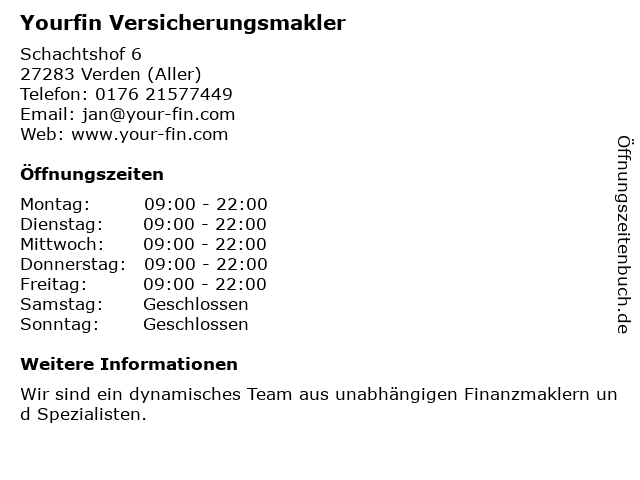 Yourfin Versicherungsmakler

Schachtshof 6
27283 Verden (Aller)
Telefon: 0176 21577449
Email: jan@your-fin.com
Web: www.your-fin.com

Öffnungszeiten

Montag: 09:00 - 22:00
Dienstag: 09:00 - 22:00
Mittwoch: 09:00 - 22:00
Donnerstag: 09:00 - 22:00
Freitag: 09:00 - 22:00
Samstag: Geschlossen
Sonntag: Geschlossen

Weitere Informationen

Wir sind ein dynamisches Team aus unabhängigen Finanzmaklern und Spezialisten.

Öffnungszeitenbuch.de